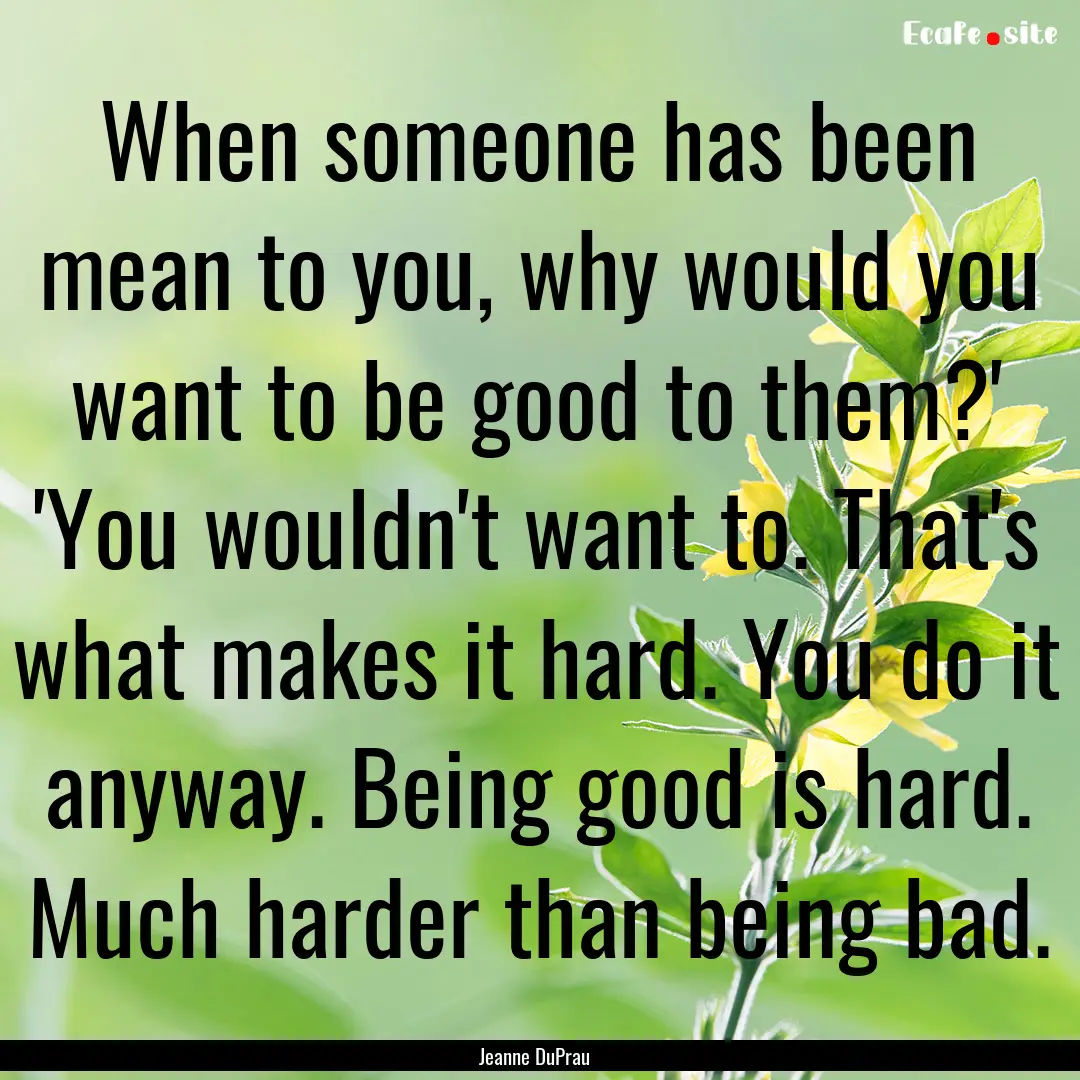 EcaFe.site

When someone has been mean to you, why would you want to be good to them?' 'You wouldn't want to. That's what makes it hard. You do it anyway. Being good is hard. Much harder than being bad.

Jeanne DuPrau